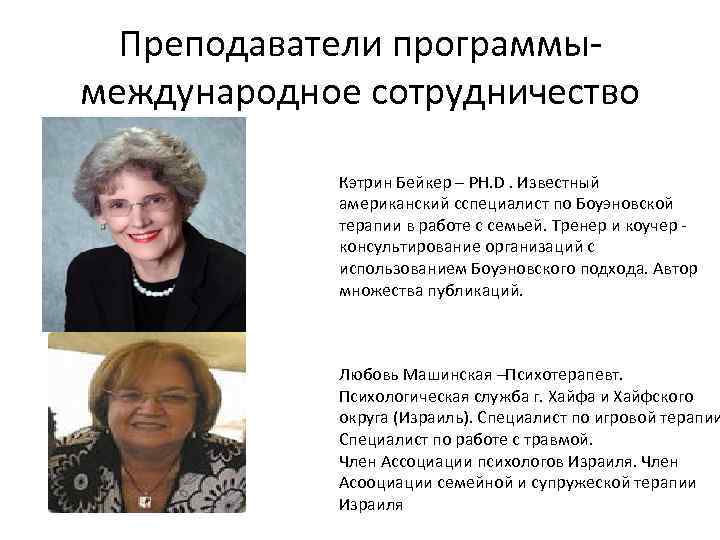 Преподаватели программы-международное сотрудничество

Кэтрин Бейкер – PH.D . Известный американский сспециалист по Боуэновской терапии в работе с семьей. Тренер и коучер - консультирование организаций с использованием Боуэновского подхода. Автор множества публикаций.

Любовь Машинская –Психотерапевт. Психологическая служба г. Хайфа и Хайфского округа (Израиль). Специалист по игровой терапии Специалист по работе с травмой.
Член Ассоциации психологов Израиля. Член Асооциации семейной и супружеской терапии Израиля